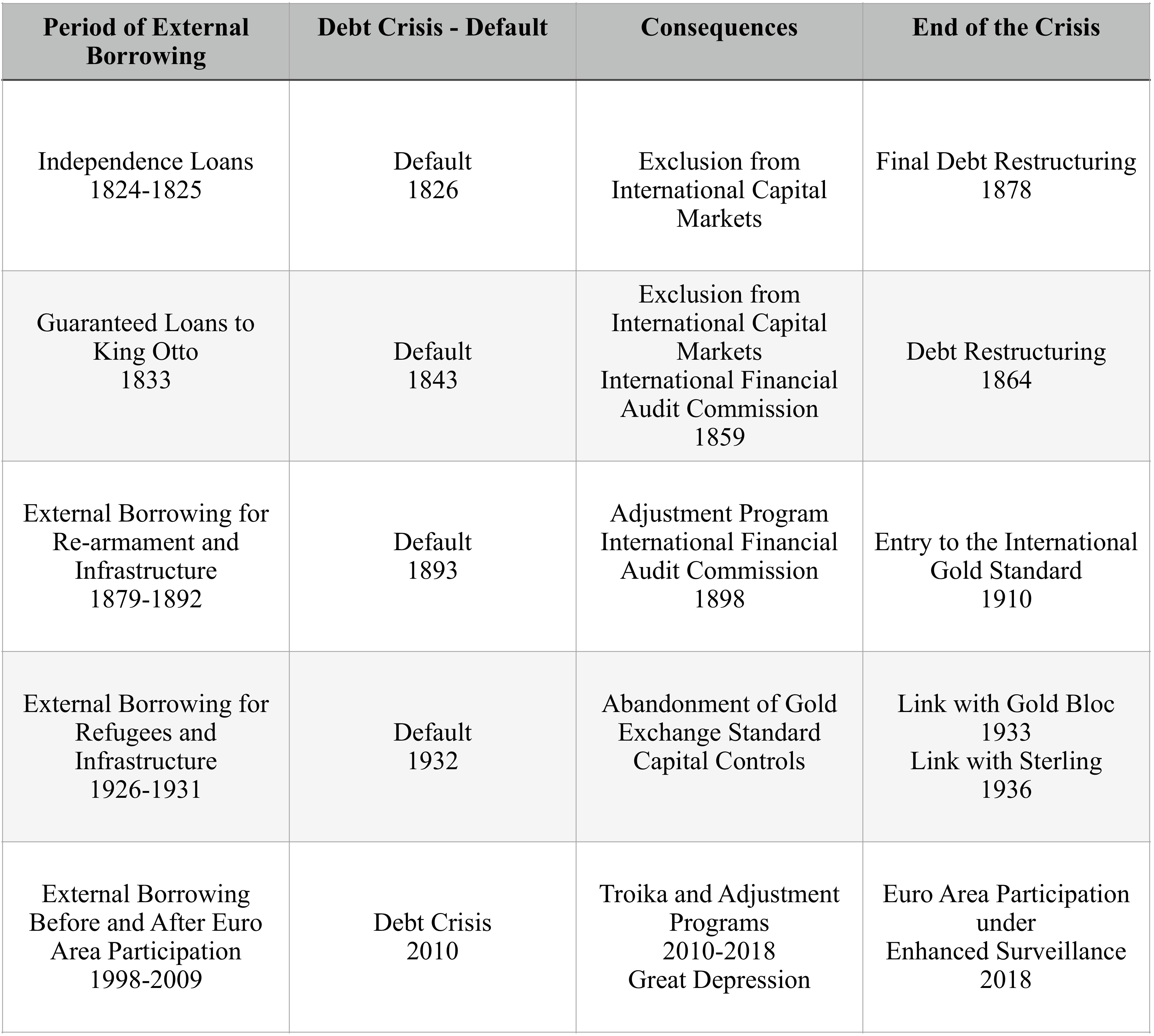 | Period of External Borrowing | Debt Crisis - Default | Consequences | End of the Crisis |
|---|---|---|---|
| Independence Loans 1824-1825 | Default 1826 | Exclusion from International Capital Markets | Final Debt Restructuring 1878 |
| Guaranteed Loans to King Otto 1833 | Default 1843 | Exclusion from International Capital Markets International Financial Audit Commission 1859 | Debt Restructuring 1864 |
| External Borrowing for Re-armament and Infrastructure 1879-1892 | Default 1893 | Adjustment Program International Financial Audit Commission 1898 | Entry to the International Gold Standard 1910 |
| External Borrowing for Refugees and Infrastructure 1926-1931 | Default 1932 | Abandonment of Gold Exchange Standard Capital Controls | Link with Gold Bloc 1933 Link with Sterling 1936 |
| External Borrowing Before and After Euro Area Participation 1998-2009 | Debt Crisis 2010 | Troika and Adjustment Programs 2010-2018 Great Depression | Euro Area Participation under Enhanced Surveillance 2018 |